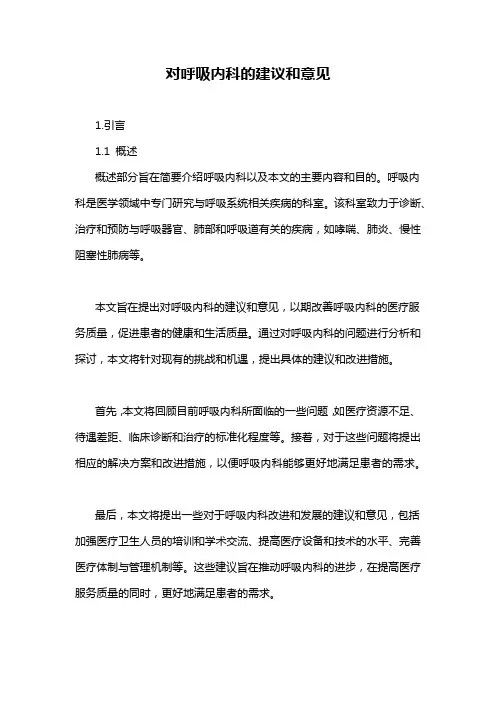 对呼吸内科的建议和意见

1.引言

1.1 概述

概述部分旨在简要介绍呼吸内科以及本文的主要内容和目的。呼吸内科是医学领域中专门研究与呼吸系统相关疾病的科室。该科室致力于诊断、治疗和预防与呼吸器官、肺部和呼吸道有关的疾病，如哮喘、肺炎、慢性阻塞性肺病等。

本文旨在提出对呼吸内科的建议和意见，以期改善呼吸内科的医疗服务质量，促进患者的健康和生活质量。通过对呼吸内科的问题进行分析和探讨，本文将针对现有的挑战和机遇，提出具体的建议和改进措施。

首先，本文将回顾目前呼吸内科所面临的一些问题，如医疗资源不足、待遇差距、临床诊断和治疗的标准化程度等。接着，对于这些问题将提出相应的解决方案和改进措施，以便呼吸内科能够更好地满足患者的需求。

最后，本文将提出一些对于呼吸内科改进和发展的建议和意见，包括加强医疗卫生人员的培训和学术交流、提高医疗设备和技术的水平、完善医疗体制与管理机制等。这些建议旨在推动呼吸内科的进步，在提高医疗服务质量的同时，更好地满足患者的需求。